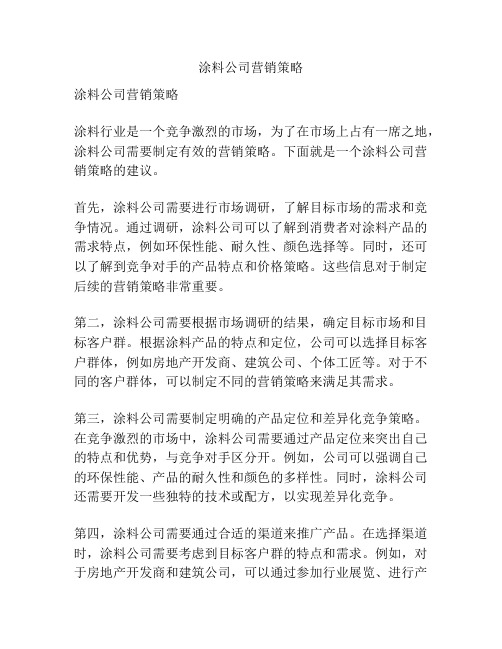 涂料公司营销策略

涂料公司营销策略

涂料行业是一个竞争激烈的市场，为了在市场上占有一席之地，涂料公司需要制定有效的营销策略。下面就是一个涂料公司营销策略的建议。

首先，涂料公司需要进行市场调研，了解目标市场的需求和竞争情况。通过调研，涂料公司可以了解到消费者对涂料产品的需求特点，例如环保性能、耐久性、颜色选择等。同时，还可以了解到竞争对手的产品特点和价格策略。这些信息对于制定后续的营销策略非常重要。

第二，涂料公司需要根据市场调研的结果，确定目标市场和目标客户群。根据涂料产品的特点和定位，公司可以选择目标客户群体，例如房地产开发商、建筑公司、个体工匠等。对于不同的客户群体，可以制定不同的营销策略来满足其需求。

第三，涂料公司需要制定明确的产品定位和差异化竞争策略。在竞争激烈的市场中，涂料公司需要通过产品定位来突出自己的特点和优势，与竞争对手区分开。例如，公司可以强调自己的环保性能、产品的耐久性和颜色的多样性。同时，涂料公司还需要开发一些独特的技术或配方，以实现差异化竞争。

第四，涂料公司需要通过合适的渠道来推广产品。在选择渠道时，涂料公司需要考虑到目标客户群的特点和需求。例如，对于房地产开发商和建筑公司，可以通过参加行业展览、进行产